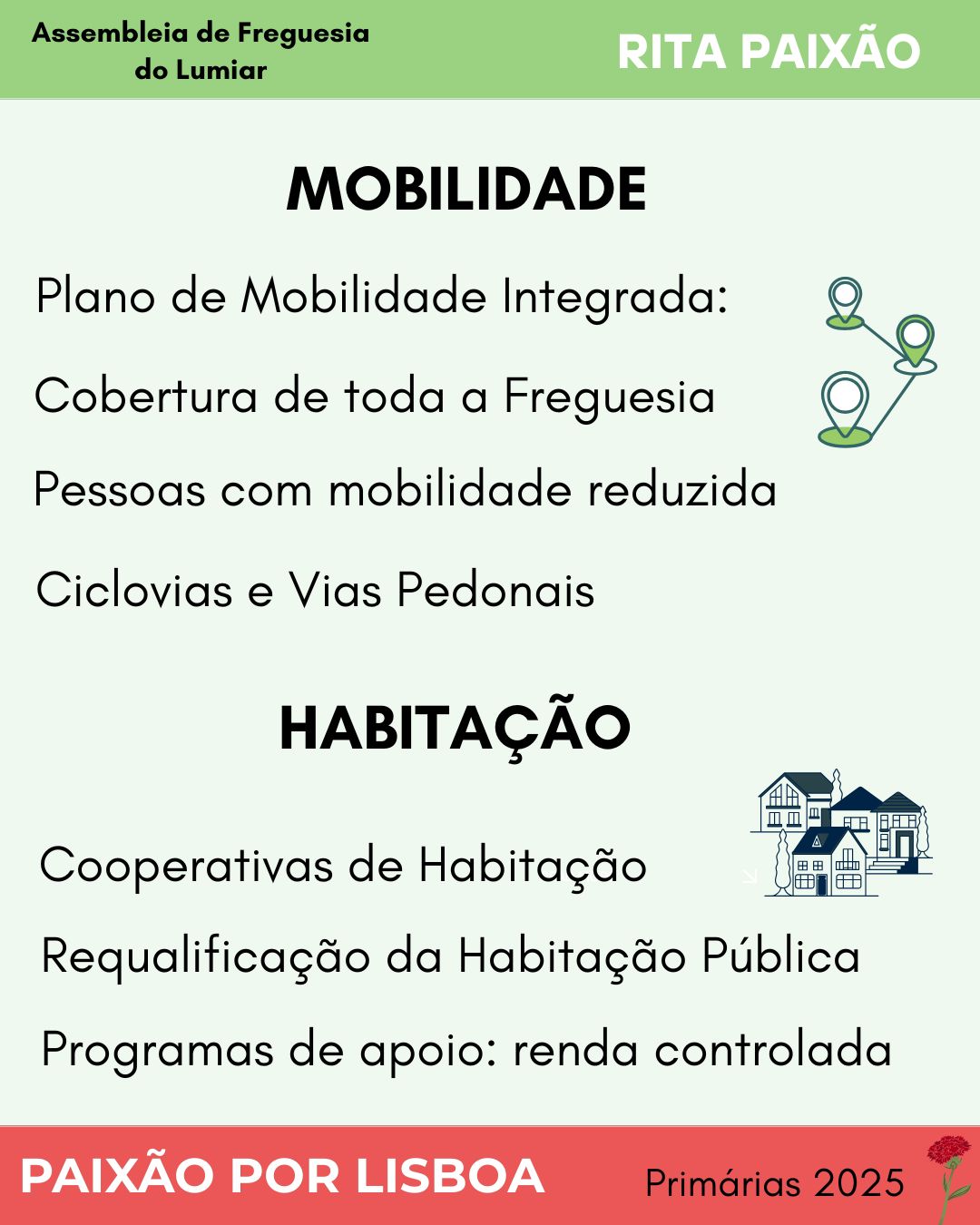 Assembleia de Freguesia do Lumiar

RITA PAIXÃO

MOBILIDADE

Plano de Mobilidade Integrada:

Cobertura de toda a Freguesia

Pessoas com mobilidade reduzida

Ciclovias e Vias Pedonais

HABITAÇÃO

Cooperativas de Habitação

Requalificação da Habitação Pública

Programas de apoio: renda controlada

PAIXÃO POR LISBOA

Primárias 2025